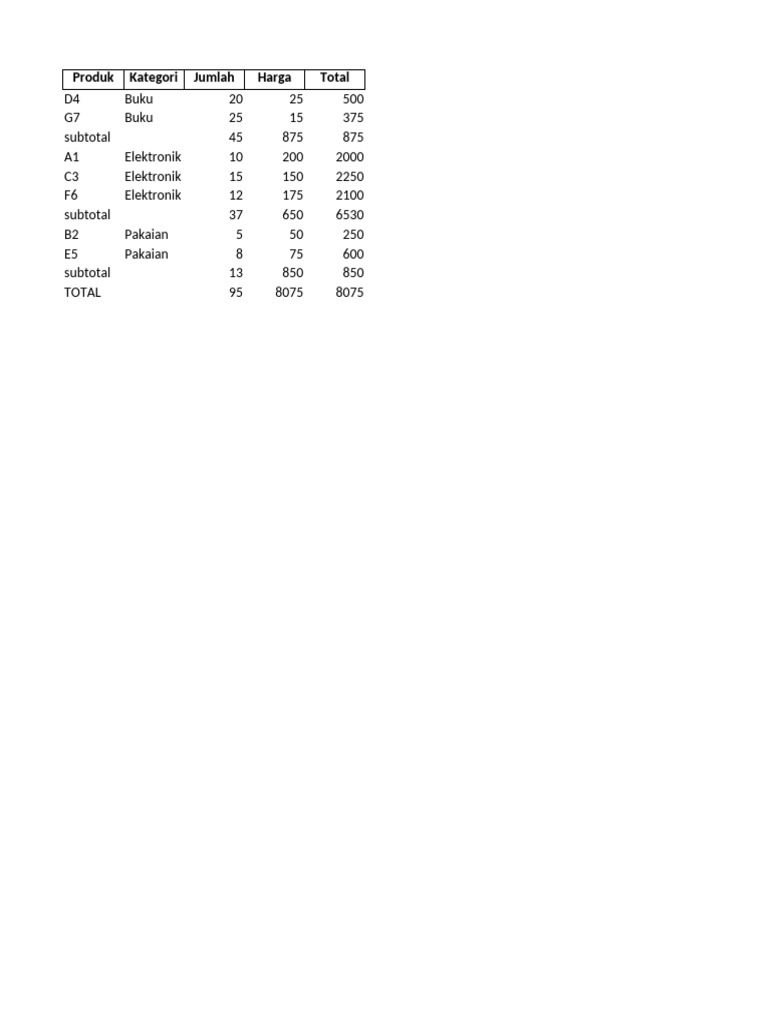 | Produk | Kategori | Jumlah | Harga | Total |
|---|---|---|---|---|
| D4 | Buku | 20 | 25 | 500 |
| G7 | Buku | 25 | 15 | 375 |
| subtotal | | 45 | 875 | 875 |
| A1 | Elektronik | 10 | 200 | 2000 |
| C3 | Elektronik | 15 | 150 | 2250 |
| F6 | Elektronik | 12 | 175 | 2100 |
| subtotal | | 37 | 650 | 6530 |
| B2 | Pakaian | 5 | 50 | 250 |
| E5 | Pakaian | 8 | 75 | 600 |
| subtotal | | 13 | 850 | 850 |
| TOTAL | | 95 | 8075 | 8075 |